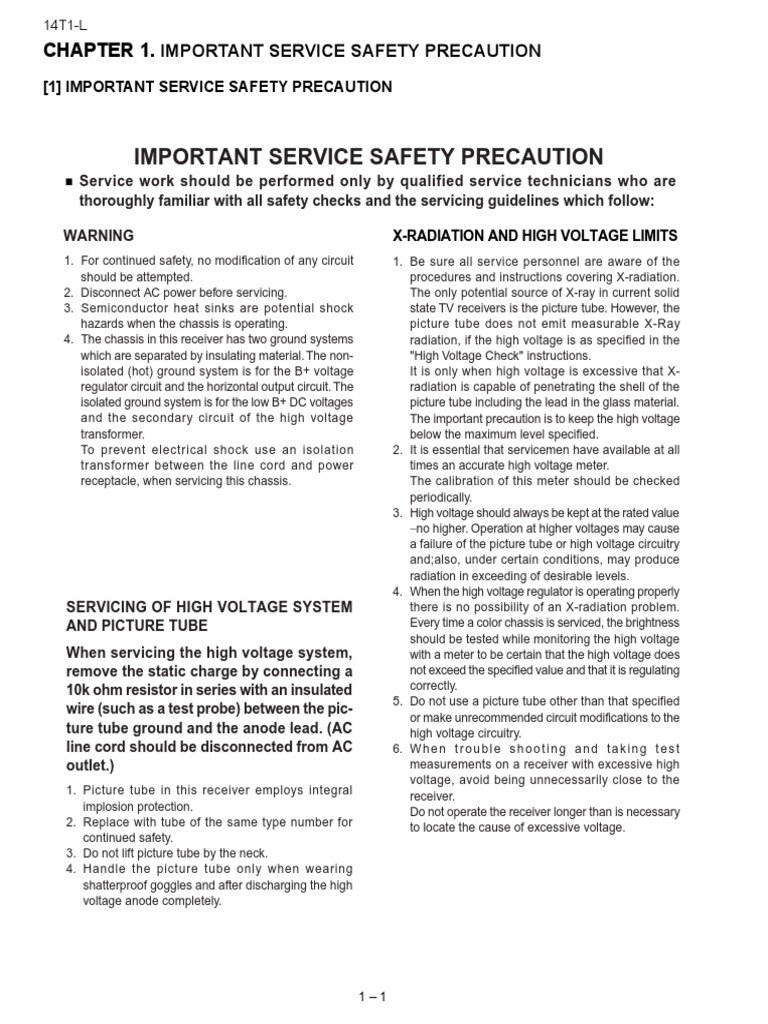 14T1-L

CHAPTER 1. IMPORTANT SERVICE SAFETY PRECAUTION

[1] IMPORTANT SERVICE SAFETY PRECAUTION

IMPORTANT SERVICE SAFETY PRECAUTION

■ Service work should be performed only by qualified service technicians who are thoroughly familiar with all safety checks and the servicing guidelines which follow:

WARNING

1. For continued safety, no modification of any circuit should be attempted.
2. Disconnect AC power before servicing.
3. Semiconductor heat sinks are potential shock hazards when the chassis is operating.
4. The chassis in this receiver has two ground systems which are separated by insulating material. The non-isolated (hot) ground system is for the B+ voltage regulator circuit and the horizontal output circuit. The isolated ground system is for the low B+ DC voltages and the secondary circuit of the high voltage transformer.
To prevent electrical shock use an isolation transformer between the line cord and power receptacle, when servicing this chassis.

SERVICING OF HIGH VOLTAGE SYSTEM AND PICTURE TUBE

When servicing the high voltage system, remove the static charge by connecting a 10k ohm resistor in series with an insulated wire (such as a test probe) between the picture tube ground and the anode lead. (AC line cord should be disconnected from AC outlet.)

1. Picture tube in this receiver employs integral implosion protection.
2. Replace with tube of the same type number for continued safety.
3. Do not lift picture tube by the neck.
4. Handle the picture tube only when wearing shatterproof goggles and after discharging the high voltage anode completely.

X-RADIATION AND HIGH VOLTAGE LIMITS

1. Be sure all service personnel are aware of the procedures and instructions covering X-radiation. The only potential source of X-ray in current solid state TV receivers is the picture tube. However, the picture tube does not emit measurable X-Ray radiation, if the high voltage is as specified in the "High Voltage Check" instructions.
It is only when high voltage is excessive that X-radiation is capable of penetrating the shell of the picture tube including the lead in the glass material. The important precaution is to keep the high voltage below the maximum level specified.
2. It is essential that servicemen have available at all times an accurate high voltage meter.
The calibration of this meter should be checked periodically.
3. High voltage should always be kept at the rated value –no higher. Operation at higher voltages may cause a failure of the picture tube or high voltage circuitry and;also, under certain conditions, may produce radiation in exceeding of desirable levels.
4. When the high voltage regulator is operating properly there is no possibility of an X-radiation problem. Every time a color chassis is serviced, the brightness should be tested while monitoring the high voltage with a meter to be certain that the high voltage does not exceed the specified value and that it is regulating correctly.
5. Do not use a picture tube other than that specified or make unrecommended circuit modifications to the high voltage circuitry.
6. When trouble shooting and taking test measurements on a receiver with excessive high voltage, avoid being unnecessarily close to the receiver.
Do not operate the receiver longer than is necessary to locate the cause of excessive voltage.

1 – 1